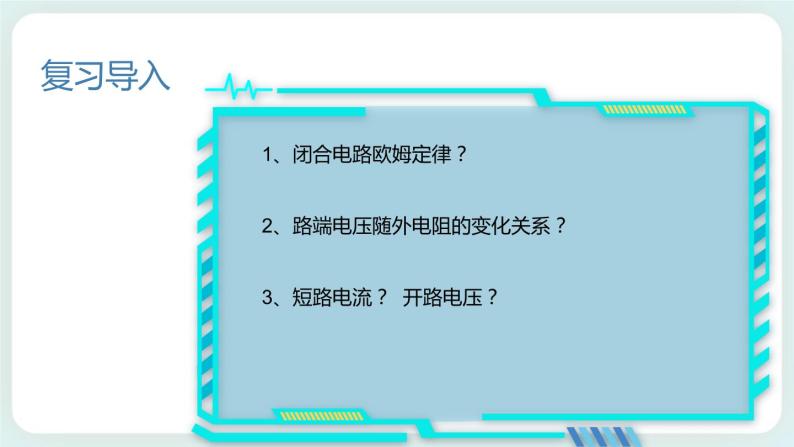 复习导入

1、闭合电路欧姆定律？

2、路端电压随外电阻的变化关系？

3、短路电流？ 开路电压？